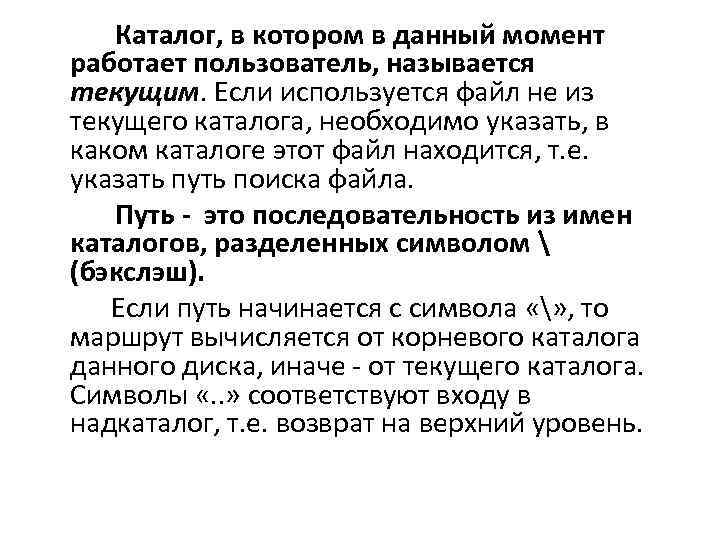 Каталог, в котором в данный момент работает пользователь, называется текущим. Если используется файл не из текущего каталога, необходимо указать, в каком каталоге этот файл находится, т.е. указать путь поиска файла.

Путь - это последовательность из имен каталогов, разделенных символом \ (бэкслэш).

Если путь начинается с символа «\», то маршрут вычисляется от корневого каталога данного диска, иначе - от текущего каталога. Символы «..» соответствуют входу в надкаталог, т.е. возврат на верхний уровень.